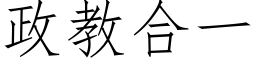 政教合一